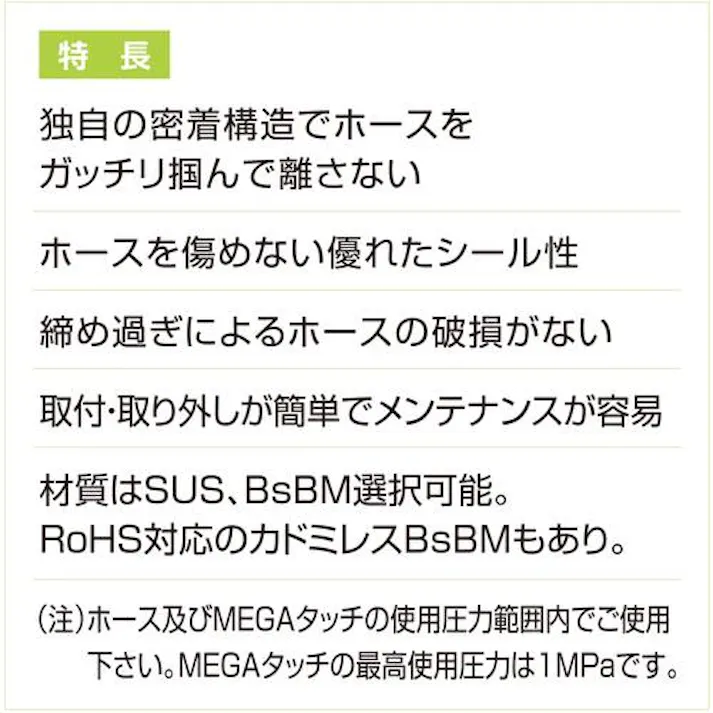 特 長

独自の密着構造でホースをガッチリ掴んで離さない

ホースを傷めない優れたシール性

締め過ぎによるホースの破損がない

取付・取り外しが簡単でメンテナンスが容易

材質はSUS、BsBM選択可能。
RoHS対応のカドミレスBsBMもあり。

(注)ホース及びMEGAタッチの使用圧力範囲内でご使用下さい。MEGAタッチの最高使用圧力は1MPaです。